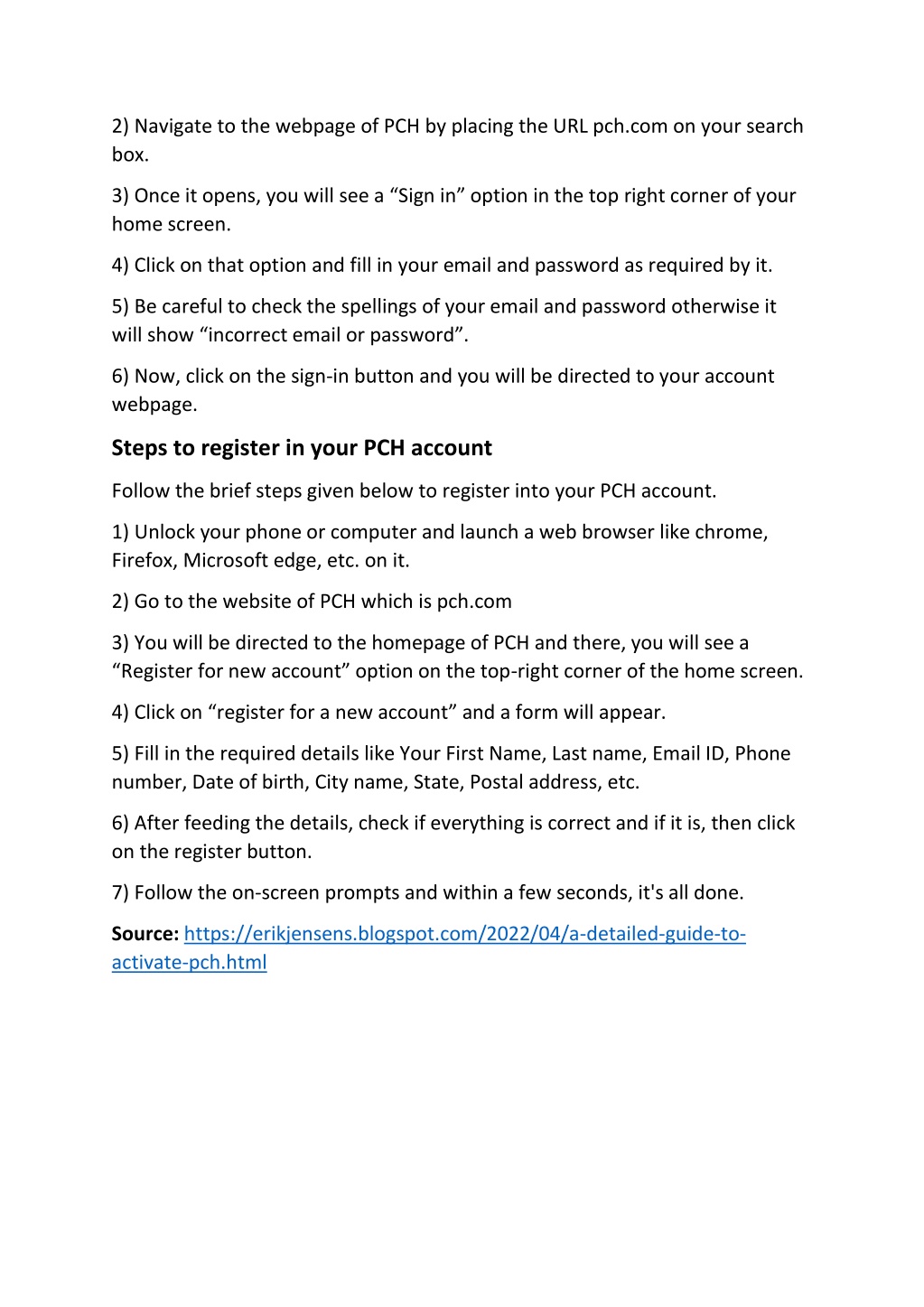 2) Navigate to the webpage of PCH by placing the URL pch.com on your search box.

3) Once it opens, you will see a “Sign in” option in the top right corner of your home screen.

4) Click on that option and fill in your email and password as required by it.

5) Be careful to check the spellings of your email and password otherwise it will show “incorrect email or password”.

6) Now, click on the sign-in button and you will be directed to your account webpage.

Steps to register in your PCH account

Follow the brief steps given below to register into your PCH account.

1) Unlock your phone or computer and launch a web browser like chrome, Firefox, Microsoft edge, etc. on it.

2) Go to the website of PCH which is pch.com

3) You will be directed to the homepage of PCH and there, you will see a “Register for new account” option on the top-right corner of the home screen.

4) Click on “register for a new account” and a form will appear.

5) Fill in the required details like Your First Name, Last name, Email ID, Phone number, Date of birth, City name, State, Postal address, etc.

6) After feeding the details, check if everything is correct and if it is, then click on the register button.

7) Follow the on-screen prompts and within a few seconds, it's all done.

Source: https://erikjensens.blogspot.com/2022/04/a-detailed-guide-to-activate-pch.html